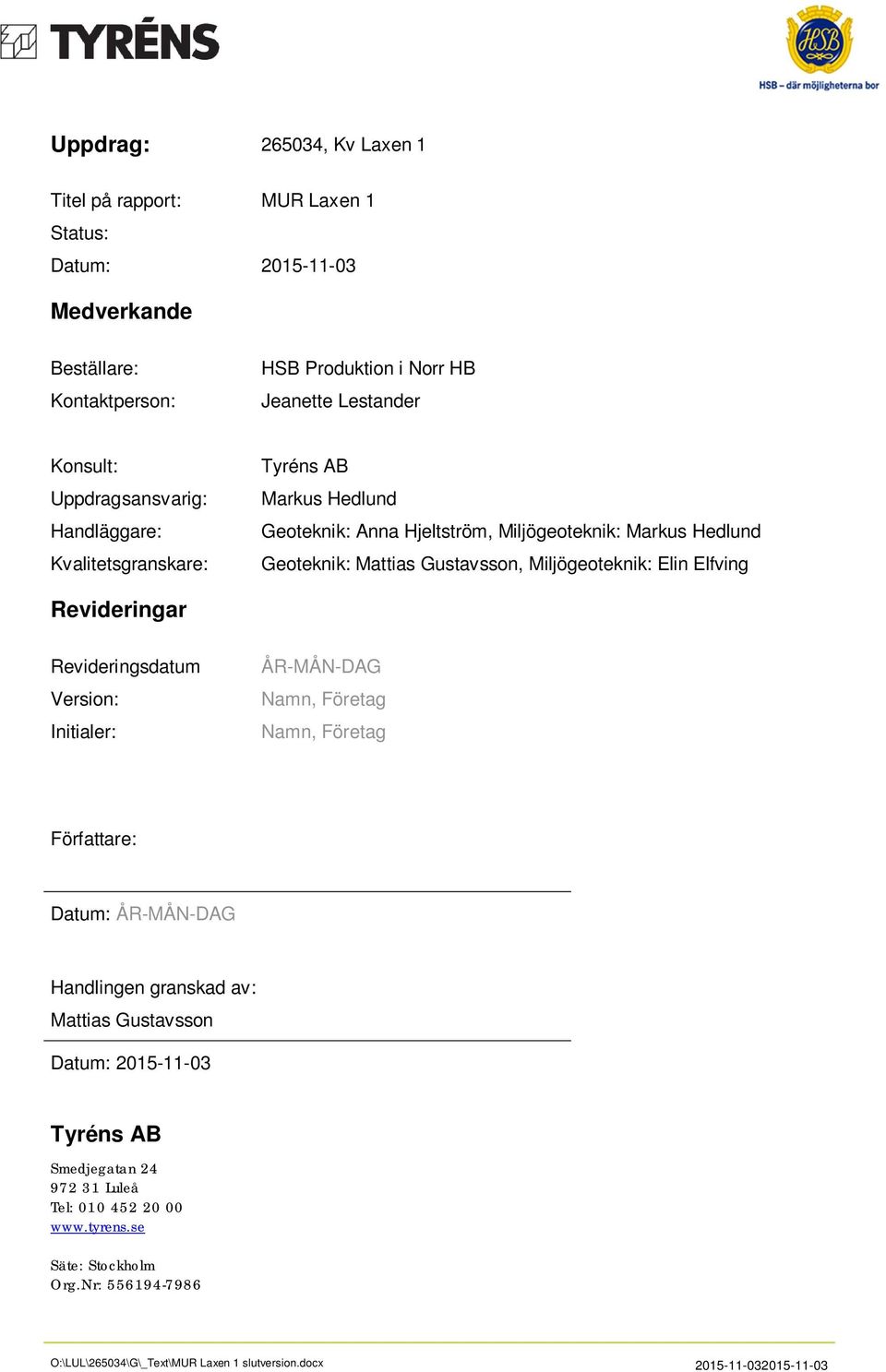 TYRÉNS

HSB
HSB – där möjligheterna bor

Uppdrag: 265034, Kv Laxen 1

Titel på rapport: MUR Laxen 1
Status:
Datum: 2015-11-03

Medverkande

Beställare: HSB Produktion i Norr HB
Kontaktperson: Jeanette Lestander

Konsult: Tyréns AB
Uppdragsansvarig: Markus Hedlund
Handläggare: Geoteknik: Anna Hjeltström, Miljögeoteknik: Markus Hedlund
Kvalitetsgranskare: Geoteknik: Mattias Gustavsson, Miljögeoteknik: Elin Elfving

Revideringar

Revideringsdatum ÅR-MÅN-DAG
Version: Namn, Företag
Initialer: Namn, Företag

Författare:

Datum: ÅR-MÅN-DAG

Handlingen granskad av:
Mattias Gustavsson

Datum: 2015-11-03

Tyréns AB

Smedjegatan 24
972 31 Luleå
Tel: 010 452 20 00
www.tyrens.se

Säte: Stockholm
Org.Nr: 556194-7986

O:\LUL\265034\G\_Text\MUR Laxen 1 slutversion.docx 2015-11-032015-11-03